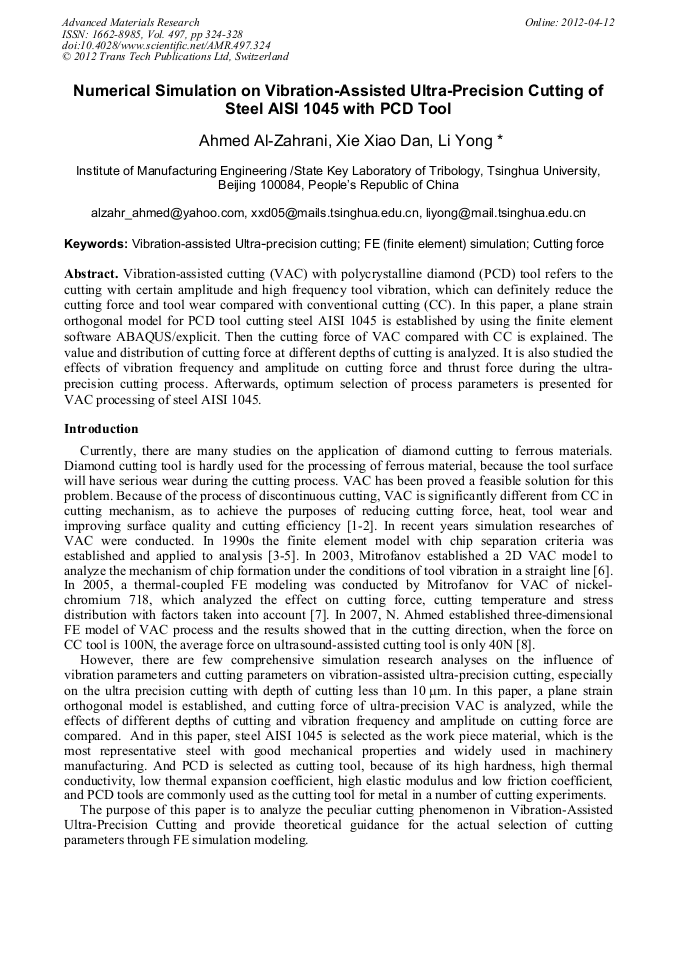 Advanced Materials Research
ISSN: 1662-8985, Vol. 497, pp 324-328
doi:10.4028/www.scientific.net/AMR.497.324
© 2012 Trans Tech Publications Ltd, Switzerland

Online: 2012-04-12

Numerical Simulation on Vibration-Assisted Ultra-Precision Cutting of Steel AISI 1045 with PCD Tool

Ahmed Al-Zahrani, Xie Xiao Dan, Li Yong *

Institute of Manufacturing Engineering /State Key Laboratory of Tribology, Tsinghua University, Beijing 100084, People's Republic of China

alzahr_ahmed@yahoo.com, xxd05@mails.tsinghua.edu.cn, liyong@mail.tsinghua.edu.cn

Keywords: Vibration-assisted Ultra-precision cutting; FE (finite element) simulation; Cutting force

Abstract. Vibration-assisted cutting (VAC) with polycrystalline diamond (PCD) tool refers to the cutting with certain amplitude and high frequency tool vibration, which can definitely reduce the cutting force and tool wear compared with conventional cutting (CC). In this paper, a plane strain orthogonal model for PCD tool cutting steel AISI 1045 is established by using the finite element software ABAQUS/explicit. Then the cutting force of VAC compared with CC is explained. The value and distribution of cutting force at different depths of cutting is analyzed. It is also studied the effects of vibration frequency and amplitude on cutting force and thrust force during the ultra-precision cutting process. Afterwards, optimum selection of process parameters is presented for VAC processing of steel AISI 1045.

Introduction

Currently, there are many studies on the application of diamond cutting to ferrous materials. Diamond cutting tool is hardly used for the processing of ferrous material, because the tool surface will have serious wear during the cutting process. VAC has been proved a feasible solution for this problem. Because of the process of discontinuous cutting, VAC is significantly different from CC in cutting mechanism, as to achieve the purposes of reducing cutting force, heat, tool wear and improving surface quality and cutting efficiency [1-2]. In recent years simulation researches of VAC were conducted. In 1990s the finite element model with chip separation criteria was established and applied to analysis [3-5]. In 2003, Mitrofanov established a 2D VAC model to analyze the mechanism of chip formation under the conditions of tool vibration in a straight line [6]. In 2005, a thermal-coupled FE modeling was conducted by Mitrofanov for VAC of nickel-chromium 718, which analyzed the effect on cutting force, cutting temperature and stress distribution with factors taken into account [7]. In 2007, N. Ahmed established three-dimensional FE model of VAC process and the results showed that in the cutting direction, when the force on CC tool is 100N, the average force on ultrasound-assisted cutting tool is only 40N [8].

However, there are few comprehensive simulation research analyses on the influence of vibration parameters and cutting parameters on vibration-assisted ultra-precision cutting, especially on the ultra precision cutting with depth of cutting less than 10 μm. In this paper, a plane strain orthogonal model is established, and cutting force of ultra-precision VAC is analyzed, while the effects of different depths of cutting and vibration frequency and amplitude on cutting force are compared. And in this paper, steel AISI 1045 is selected as the work piece material, which is the most representative steel with good mechanical properties and widely used in machinery manufacturing. And PCD is selected as cutting tool, because of its high hardness, high thermal conductivity, low thermal expansion coefficient, high elastic modulus and low friction coefficient, and PCD tools are commonly used as the cutting tool for metal in a number of cutting experiments.

The purpose of this paper is to analyze the peculiar cutting phenomenon in Vibration-Assisted Ultra-Precision Cutting and provide theoretical guidance for the actual selection of cutting parameters through FE simulation modeling.